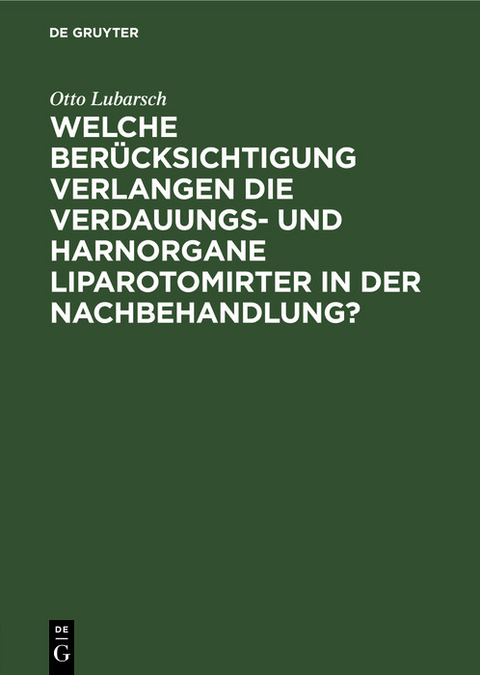 DE GRUYTER

Otto Lubarsch

WELCHE BERÜCKSICHTIGUNG VERLANGEN DIE VERDAUUNGS- UND HARNORGANE LIPAROTOMIRTER IN DER NACHBEHANDLUNG?

DE
G